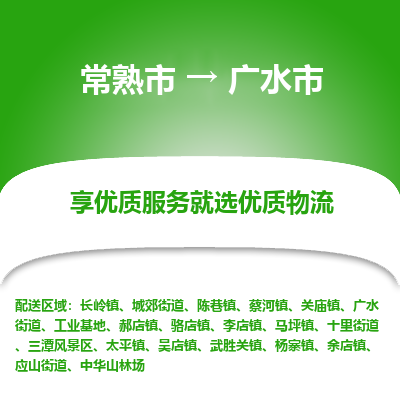 常熟市 → 广水市

享优质服务就选优质物流

配送区域：长岭镇、城郊街道、陈巷镇、蔡河镇、关庙镇、广水街道、工业基地、郝店镇、骆店镇、李店镇、马坪镇、十里街道、三潭风景区、太平镇、吴店镇、武胜关镇、杨寨镇、余店镇、应山街道、中华山林场